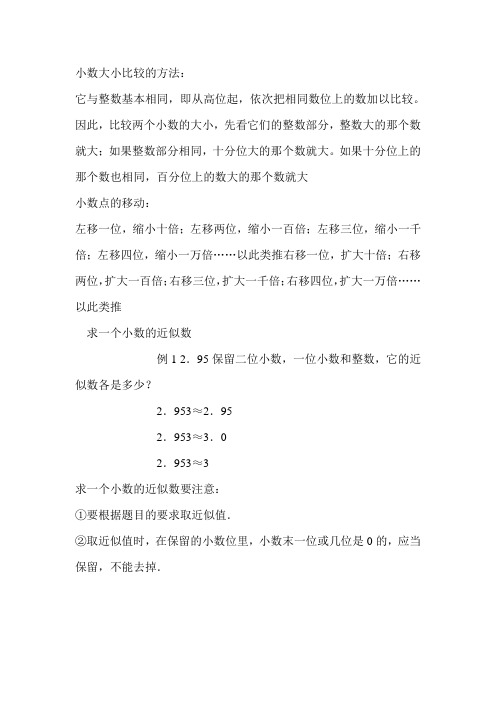 小数大小比较的方法：

它与整数基本相同，即从高位起，依次把相同数位上的数加以比较。因此，比较两个小数的大小，先看它们的整数部分，整数大的那个数就大；如果整数部分相同，十分位大的那个数就大。如果十分位上的那个数也相同，百分位上的数大的那个数就大

小数点的移动：

左移一位，缩小十倍；左移两位，缩小一百倍；左移三位，缩小一千倍；左移四位，缩小一万倍……以此类推右移一位，扩大十倍；右移两位，扩大一百倍；右移三位，扩大一千倍；右移四位，扩大一万倍……以此类推

求一个小数的近似数

例 1 2．95 保留二位小数，一位小数和整数，它的近似数各是多少？

2．953≈2．95

2．953≈3．0

2．953≈3

求一个小数的近似数要注意：

①要根据题目的要求取近似值．

②取近似值时，在保留的小数位里，小数末一位或几位是 0 的，应当保留，不能去掉．